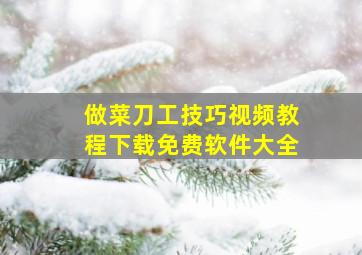 做菜刀工技巧视频教程下载免费软件大全